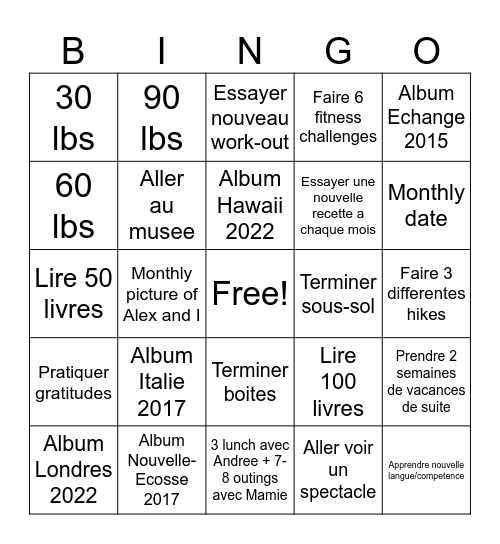 | B | I | N | G | O |
|---|---|---|---|---|
| 30 lbs | 90 lbs | Essayer nouveau work-out | Faire 6 fitness challenges | Album Echange 2015 |
| 60 lbs | Aller au musee | Album Hawaii 2022 | Essayer une nouvelle recette a chaque mois | Monthly date |
| Lire 50 livres | Monthly picture of Alex and I | Free! | Terminer sous-sol | Faire 3 differentes hikes |
| Pratiquer gratitudes | Album Italie 2017 | Terminer boites | Lire 100 livres | Prendre 2 semaines de vacances de suite |
| Album Londres 2022 | Album Nouvelle-Ecosse 2017 | 3 lunch avec Andree + 7-8 outings avec Mamie | Aller voir un spectacle | Apprendre nouvelle langue/competence |